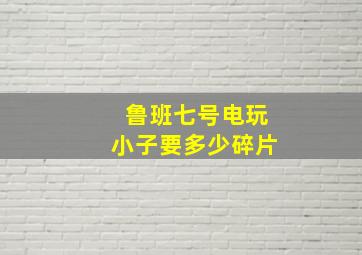 鲁班七号电玩
小子要多少碎片